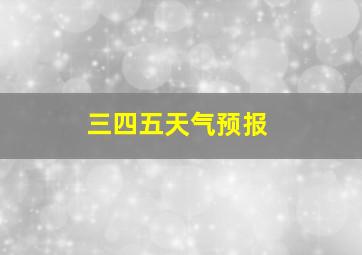 三四五天气预报